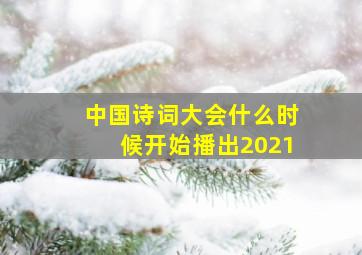 中国诗词大会什么时候开始播出2021